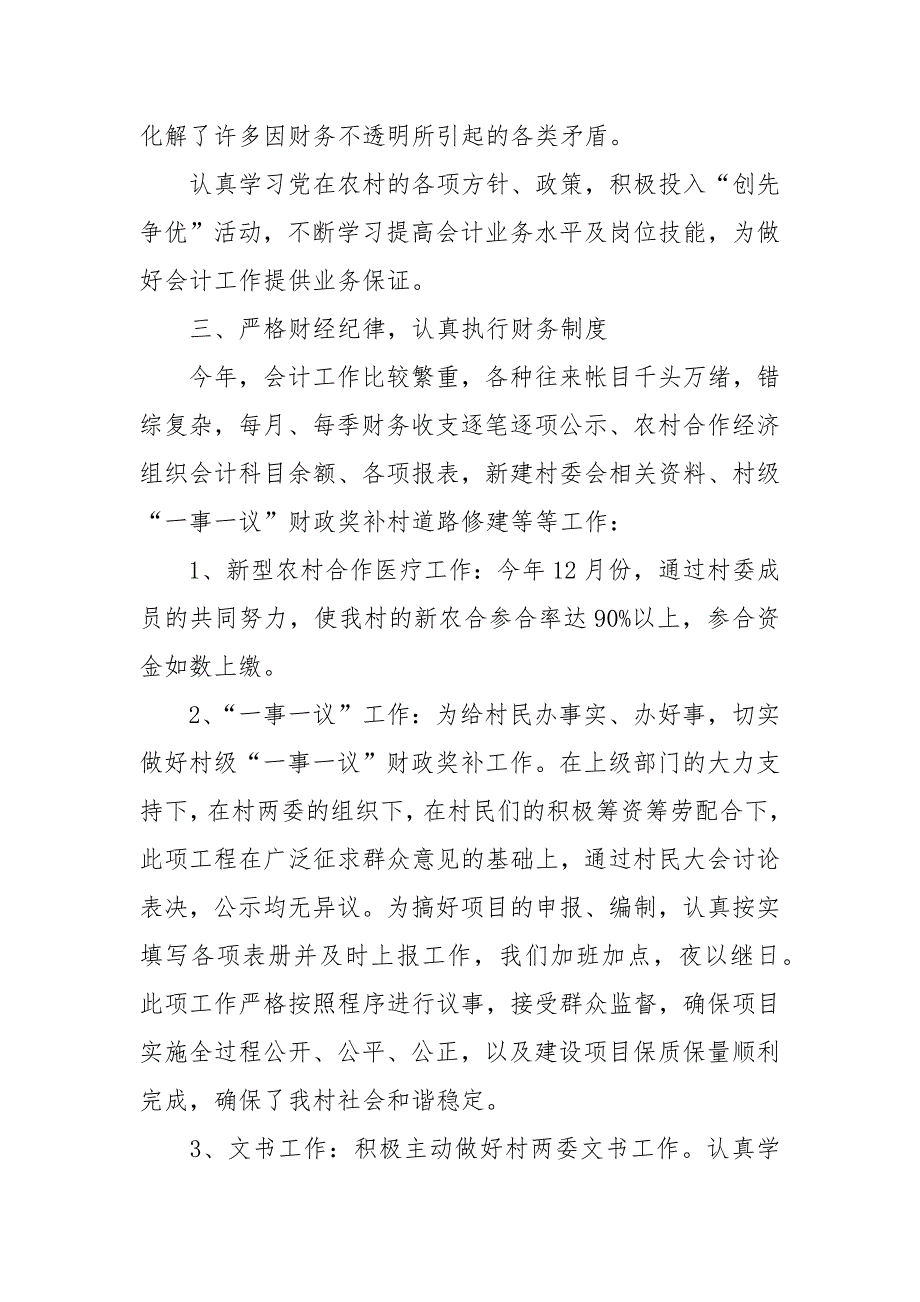 化解了许多因财务不透明所引起的各类矛盾。

认真学习党在农村的各项方针、政策，积极投入“创先争优”活动，不断学习提高会计业务水平及岗位技能，为做好会计工作提供业务保证。

三、严格财经纪律，认真执行财务制度

今年，会计工作比较繁重，各种往来帐目千头万绪，错综复杂，每月、每季财务收支逐笔逐项公示、农村合作经济组织会计科目余额、各项报表，新建村委会相关资料、村级“一事一议”财政奖补村道路修建等等工作：

1、新型农村合作医疗工作：今年12月份，通过村委成员的共同努力，使我村的新农合参合率达90%以上，参合资金如数上缴。

2、“一事一议”工作：为给村民办事实、办好事，切实做好村级“一事一议”财政奖补工作。在上级部门的大力支持下，在村两委的组织下，在村民们的积极筹资筹劳配合下，此项工程在广泛征求群众意见的基础上，通过村民大会讨论表决，公示均无异议。为搞好项目的申报、编制，认真按实填写各项表册并及时上报工作，我们加班加点，夜以继日。此项工作严格按照程序进行议事，接受群众监督，确保项目实施全过程公开、公平、公正，以及建设项目保质保量顺利完成，确保了我村社会和谐稳定。

3、文书工作：积极主动做好村两委文书工作。认真学